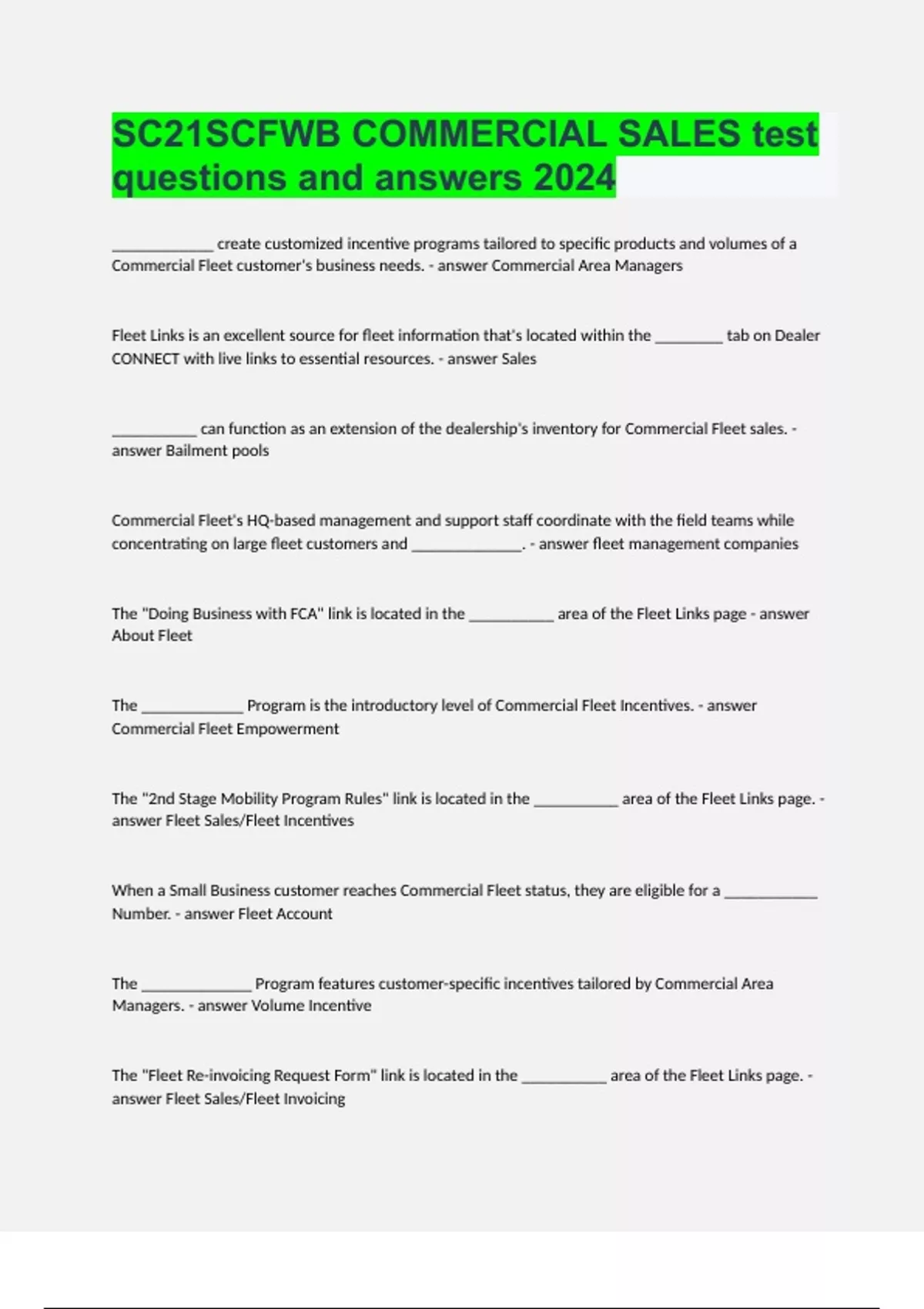 SC21SCFWB COMMERCIAL SALES test questions and answers 2024

_____________ create customized incentive programs tailored to specific products and volumes of a Commercial Fleet customer's business needs. - answer Commercial Area Managers

Fleet Links is an excellent source for fleet information that's located within the _________ tab on Dealer CONNECT with live links to essential resources. - answer Sales

___________ can function as an extension of the dealership's inventory for Commercial Fleet sales. - answer Bailment pools

Commercial Fleet's HQ-based management and support staff coordinate with the field teams while concentrating on large fleet customers and ______________. - answer fleet management companies

The "Doing Business with FCA" link is located in the ___________ area of the Fleet Links page - answer About Fleet

The _____________ Program is the introductory level of Commercial Fleet Incentives. - answer Commercial Fleet Empowerment

The "2nd Stage Mobility Program Rules" link is located in the ___________ area of the Fleet Links page. - answer Fleet Sales/Fleet Incentives

When a Small Business customer reaches Commercial Fleet status, they are eligible for a ____________ Number. - answer Fleet Account

The ______________ Program features customer-specific incentives tailored by Commercial Area Managers. - answer Volume Incentive

The "Fleet Re-invoicing Request Form" link is located in the ___________ area of the Fleet Links page. - answer Fleet Sales/Fleet Invoicing